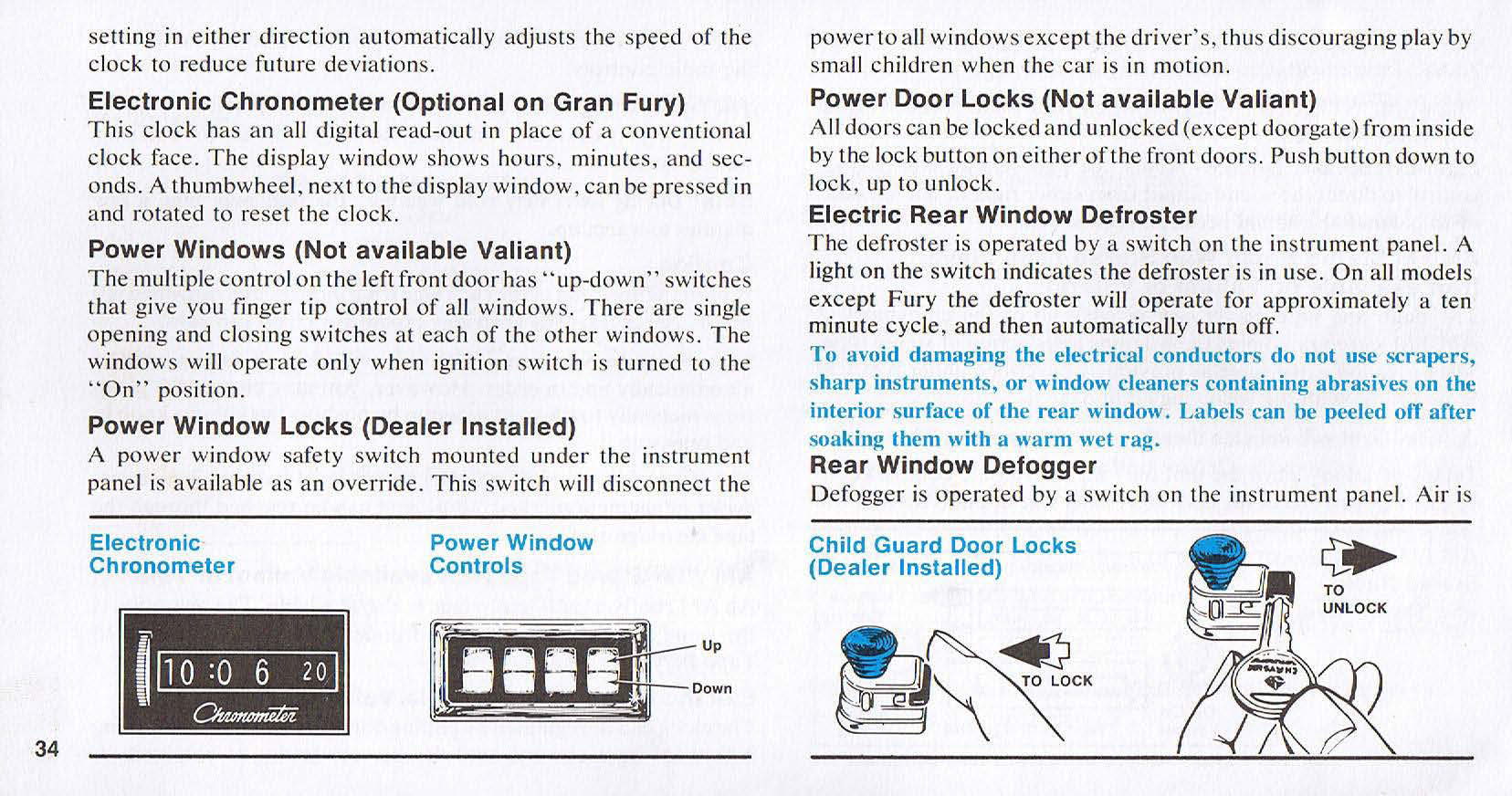 setting in either direction automatically adjusts the speed of the clock to reduce future deviations.

Electronic Chronometer (Optional on Gran Fury)
This clock has an all digital read-out in place of a conventional clock face. The display window shows hours, minutes, and seconds. A thumbwheel, next to the display window, can be pressed in and rotated to reset the clock.

Power Windows (Not available Valiant)
The multiple control on the left front door has "up-down" switches that give you finger tip control of all windows. There are single opening and closing switches at each of the other windows. The windows will operate only when ignition switch is turned to the "On" position.

Power Window Locks (Dealer Installed)
A power window safety switch mounted under the instrument panel is available as an override. This switch will disconnect the

Electronic Chronometer

10 :0 6 20
Chronometer

Power Window Controls

Up
Down

34

power to all windows except the driver's, thus discouraging play by small children when the car is in motion.

Power Door Locks (Not available Valiant)
All doors can be locked and unlocked (except doorgate) from inside by the lock button on either of the front doors. Push button down to lock, up to unlock.

Electric Rear Window Defroster
The defroster is operated by a switch on the instrument panel. A light on the switch indicates the defroster is in use. On all models except Fury the defroster will operate for approximately a ten minute cycle, and then automatically turn off.
To avoid damaging the electrical conductors do not use scrapers, sharp instruments, or window cleaners containing abrasives on the interior surface of the rear window. Labels can be peeled off after soaking them with a warm wet rag.

Rear Window Defogger
Defogger is operated by a switch on the instrument panel. Air is

Child Guard Door Locks (Dealer Installed)

TO UNLOCK

TO LOCK